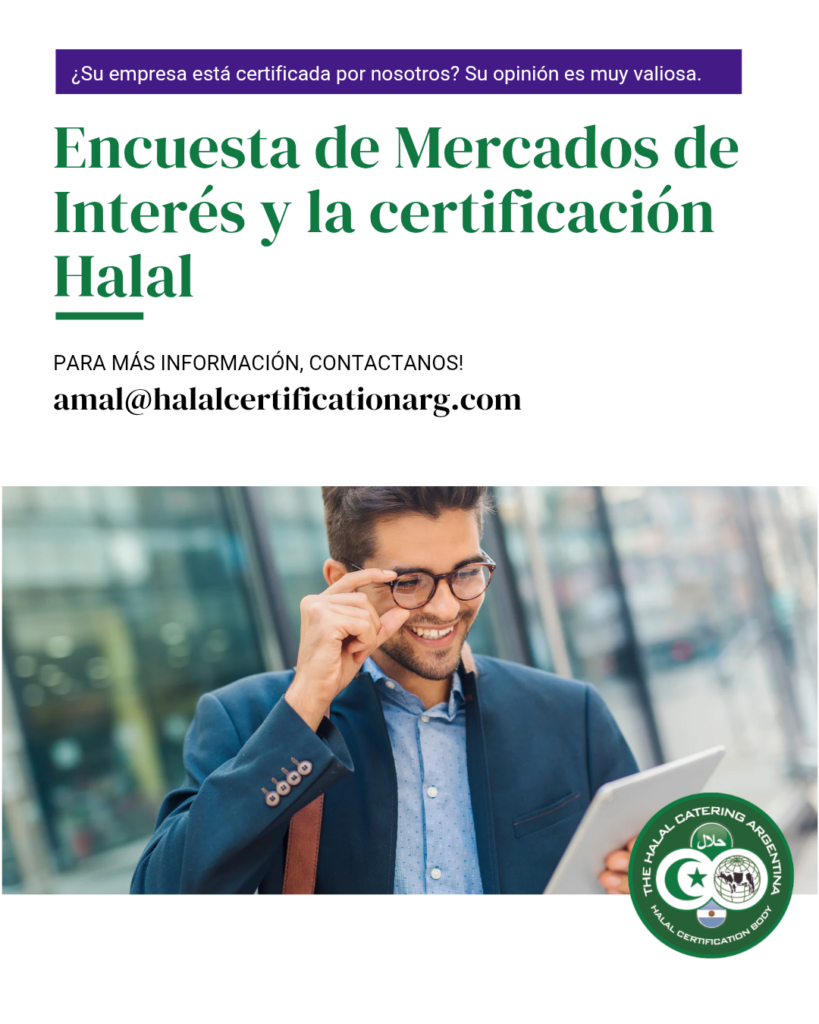 ¿Su empresa está certificada por nosotros? Su opinión es muy valiosa.

Encuesta de Mercados de Interés y la certificación Halal

PARA MÁS INFORMACIÓN, CONTACTANOS!

amal@halalcertificationarg.com

THE HALAL CATERING ARGENTINA
حلال
HALAL CERTIFICATION BODY